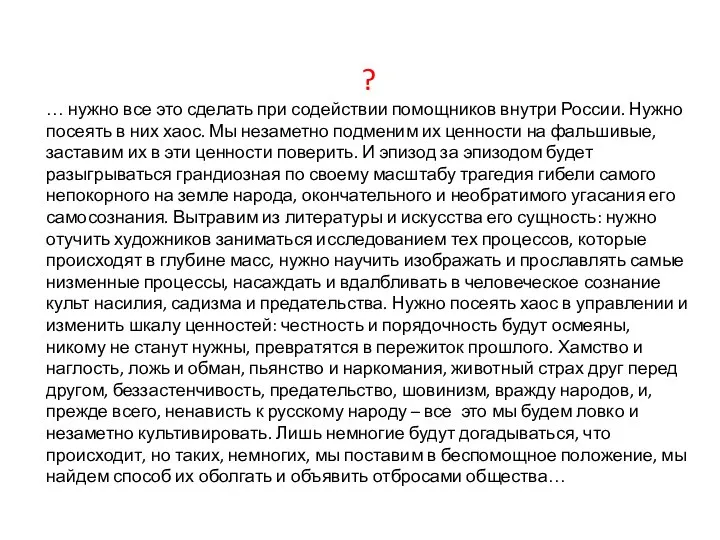 ?

… нужно все это сделать при содействии помощников внутри России. Нужно посеять в них хаос. Мы незаметно подменим их ценности на фальшивые, заставим их в эти ценности поверить. И эпизод за эпизодом будет разыгрываться грандиозная по своему масштабу трагедия гибели самого непокорного на земле народа, окончательного и необратимого угасания его самосознания. Вытравим из литературы и искусства его сущность: нужно отучить художников заниматься исследованием тех процессов, которые происходят в глубине масс, нужно научить изображать и прославлять самые низменные процессы, насаждать и вдалбливать в человеческое сознание культ насилия, садизма и предательства. Нужно посеять хаос в управлении и изменить шкалу ценностей: честность и порядочность будут осмеяны, никому не станут нужны, превратятся в пережиток прошлого. Хамство и наглость, ложь и обман, пьянство и наркомания, животный страх друг перед другом, беззастенчивость, предательство, шовинизм, вражду народов, и, прежде всего, ненависть к русскому народу – все это мы будем ловко и незаметно культивировать. Лишь немногие будут догадываться, что происходит, но таких, немногих, мы поставим в беспомощное положение, мы найдем способ их оболгать и объявить отбросами общества…